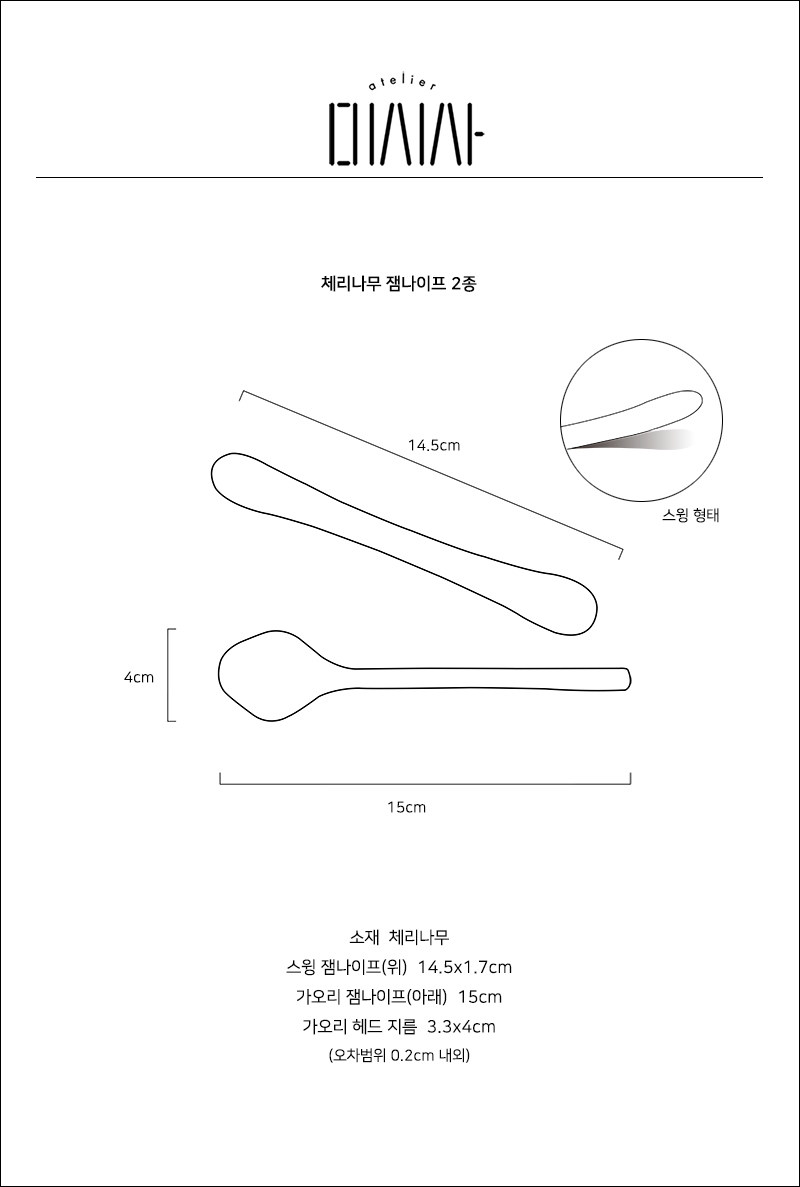 atelier
미시사

체리나무 잼나이프 2종

14.5cm

스윙 형태

4cm

15cm

소재 체리나무
스윙 잼나이프(위) 14.5x1.7cm
가오리 잼나이프(아래) 15cm
가오리 헤드 지름 3.3x4cm
(오차범위 0.2cm 내외)